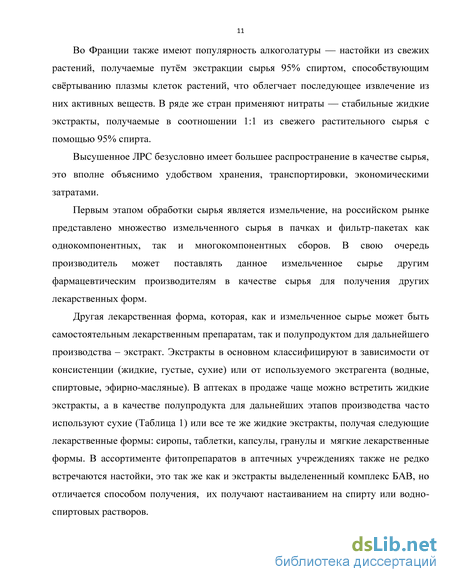 11

Во Франции также имеют популярность алкоголатуры — настойки из свежих растений, получаемые путём экстракции сырья 95% спиртом, способствующим свёртыванию плазмы клеток растений, что облегчает последующее извлечение из них активных веществ. В ряде же стран применяют нитраты — стабильные жидкие экстракты, получаемые в соотношении 1:1 из свежего растительного сырья с помощью 95% спирта.

Высушенное ЛРС безусловно имеет большее распространение в качестве сырья, это вполне объяснимо удобством хранения, транспортировки, экономическими затратами.

Первым этапом обработки сырья является измельчение, на российском рынке представлено множество измельченного сырья в пачках и фильтр-пакетах как однокомпонентных, так и многокомпонентных сборов. В свою очередь производитель может поставлять данное измельченное сырье другим фармацевтическим производителям в качестве сырья для получения других лекарственных форм.

Другая лекарственная форма, которая, как и измельченное сырье может быть самостоятельным лекарственным препаратам, так и полупродуктом для дальнейшего производства – экстракт. Экстракты в основном классифицируют в зависимости от консистенции (жидкие, густые, сухие) или от используемого экстрагента (водные, спиртовые, эфирно-масляные). В аптеках в продаже чаще можно встретить жидкие экстракты, а в качестве полупродукта для дальнейших этапов производства часто используют сухие (Таблица 1) или все те же жидкие экстракты, получая следующие лекарственные формы: сиропы, таблетки, капсулы, гранулы и мягкие лекарственные формы. В ассортименте фитопрепаратов в аптечных учреждениях также не редко встречаются настойки, это так же как и экстракты выделененный комплекс БАВ, но отличается способом получения, их получают настаиванием на спирту или водно-спиртовых растворов.

dsLib.net
библиотека диссертаций